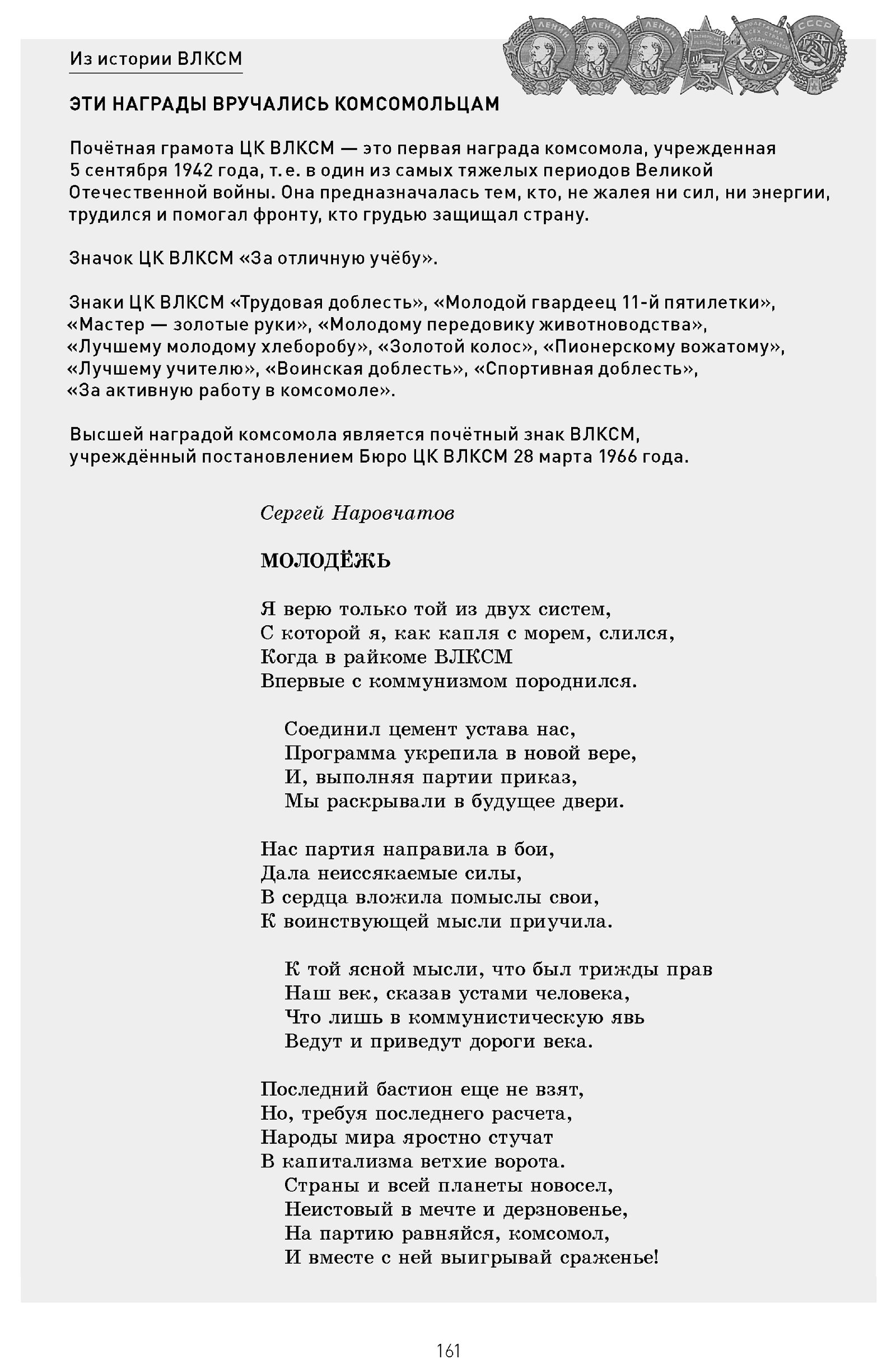 Из истории ВЛКСМ

ЭТИ НАГРАДЫ ВРУЧАЛИСЬ КОМСОМОЛЬЦАМ

Почётная грамота ЦК ВЛКСМ — это первая награда комсомола, учрежденная 5 сентября 1942 года, т. е. в один из самых тяжелых периодов Великой Отечественной войны. Она предназначалась тем, кто, не жалея ни сил, ни энергии, трудился и помогал фронту, кто грудью защищал страну.

Значок ЦК ВЛКСМ «За отличную учёбу».

Знаки ЦК ВЛКСМ «Трудовая доблесть», «Молодой гвардеец 11-й пятилетки», «Мастер — золотые руки», «Молодому передовику животноводства», «Лучшему молодому хлеборобу», «Золотой колос», «Пионерскому вожатому», «Лучшему учителю», «Воинская доблесть», «Спортивная доблесть», «За активную работу в комсомоле».

Высшей наградой комсомола является почётный знак ВЛКСМ, учреждённый постановлением Бюро ЦК ВЛКСМ 28 марта 1966 года.

Сергей Наровчатов

МОЛОДЁЖЬ

Я верю только той из двух систем,
С которой я, как капля с морем, слился,
Когда в райкоме ВЛКСМ
Впервые с коммунизмом породнился.

Соединил цемент устава нас,
Программа укрепила в новой вере,
И, выполняя партии приказ,
Мы раскрывали в будущее двери.

Нас партия направила в бои,
Дала неиссякаемые силы,
В сердца вложила помыслы свои,
К воинствующей мысли приучила.

К той ясной мысли, что был трижды прав
Наш век, сказав устами человека,
Что лишь в коммунистическую явь
Ведут и приведут дороги века.

Последний бастион еще не взят,
Но, требуя последнего расчета,
Народы мира яростно стучат
В капитализма ветхие ворота.
Страны и всей планеты новосел,
Неистовый в мечте и дерзновенье,
На партию равняйся, комсомол,
И вместе с ней выигрывай сраженье!

161